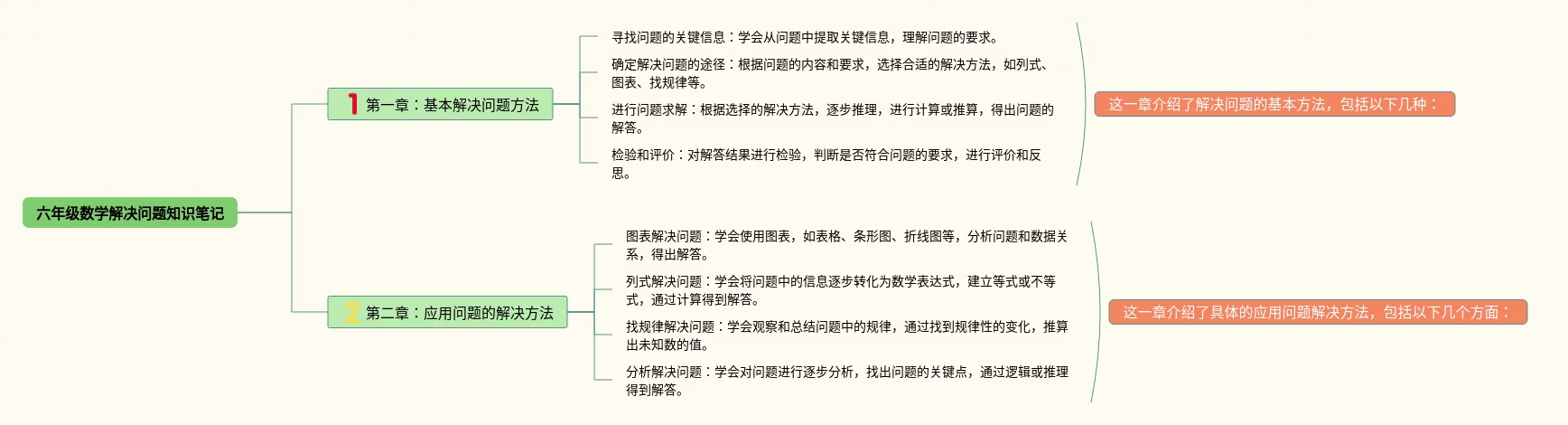 六年级数学解决问题知识笔记

1 第一章：基本解决问题方法

寻找问题的关键信息：学会从问题中提取关键信息，理解问题的要求。

确定解决问题的途径：根据问题的内容和要求，选择合适的解决方法，如列式、图表、找规律等。

进行问题求解：根据选择的解决方法，逐步推理，进行计算或推算，得出问题的解答。

检验和评价：对解答结果进行检验，判断是否符合问题的要求，进行评价和反思。

这一章介绍了解决问题的基本方法，包括以下几种：

2 第二章：应用问题的解决方法

图表解决问题：学会使用图表，如表格、条形图、折线图等，分析问题和数据关系，得出解答。

列式解决问题：学会将问题中的信息逐步转化为数学表达式，建立等式或不等式，通过计算得到解答。

找规律解决问题：学会观察和总结问题中的规律，通过找到规律性的变化，推算出未知数的值。

分析解决问题：学会对问题进行逐步分析，找出问题的关键点，通过逻辑或推理得到解答。

这一章介绍了具体的应用问题解决方法，包括以下几个方面：